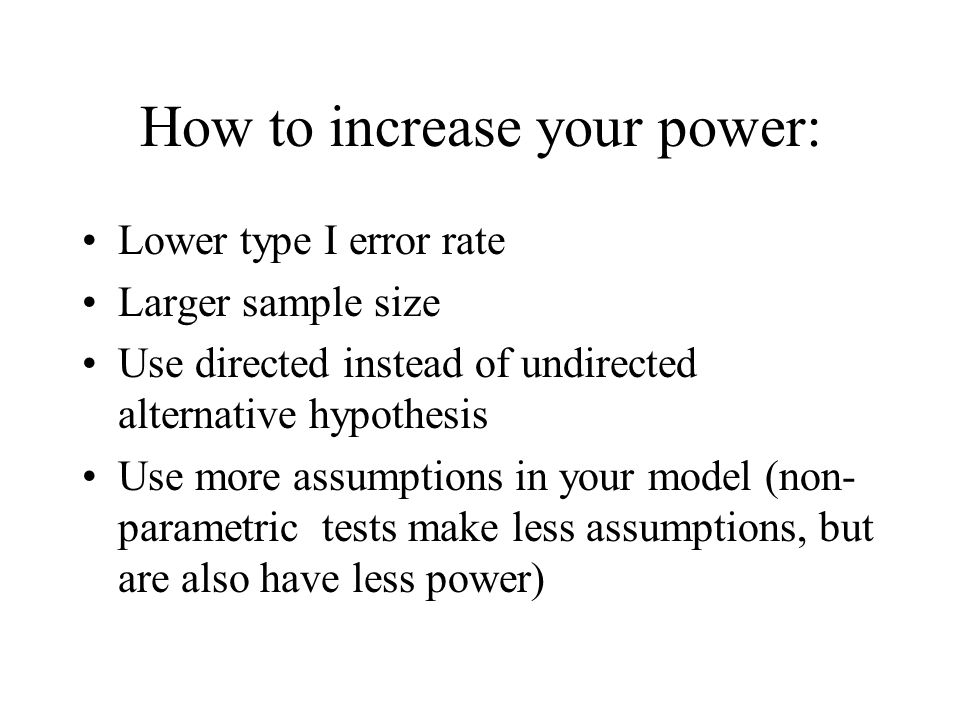 How to increase your power:

• Lower type I error rate
• Larger sample size
• Use directed instead of undirected alternative hypothesis
• Use more assumptions in your model (non-parametric tests make less assumptions, but are also have less power)